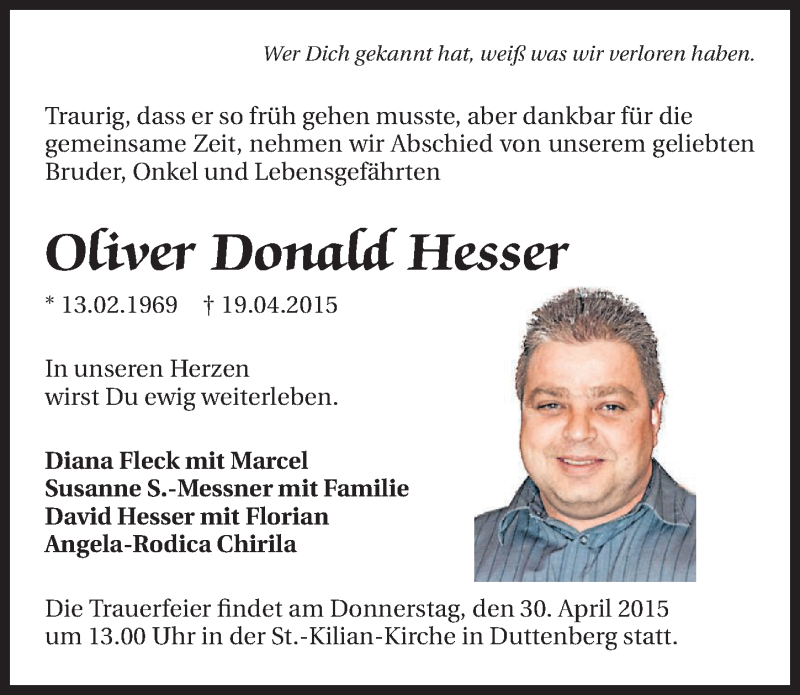 Wer Dich gekannt hat, weiß was wir verloren haben.

Traurig, dass er so früh gehen musste, aber dankbar für die gemeinsame Zeit, nehmen wir Abschied von unserem geliebten Bruder, Onkel und Lebensgefährten

Oliver Donald Hesser

* 13.02.1969 † 19.04.2015

In unseren Herzen
wirst Du ewig weiterleben.

Diana Fleck mit Marcel
Susanne S.-Messner mit Familie
David Hesser mit Florian
Angela-Rodica Chirila

Die Trauerfeier findet am Donnerstag, den 30. April 2015 um 13.00 Uhr in der St.-Kilian-Kirche in Duttenberg statt.